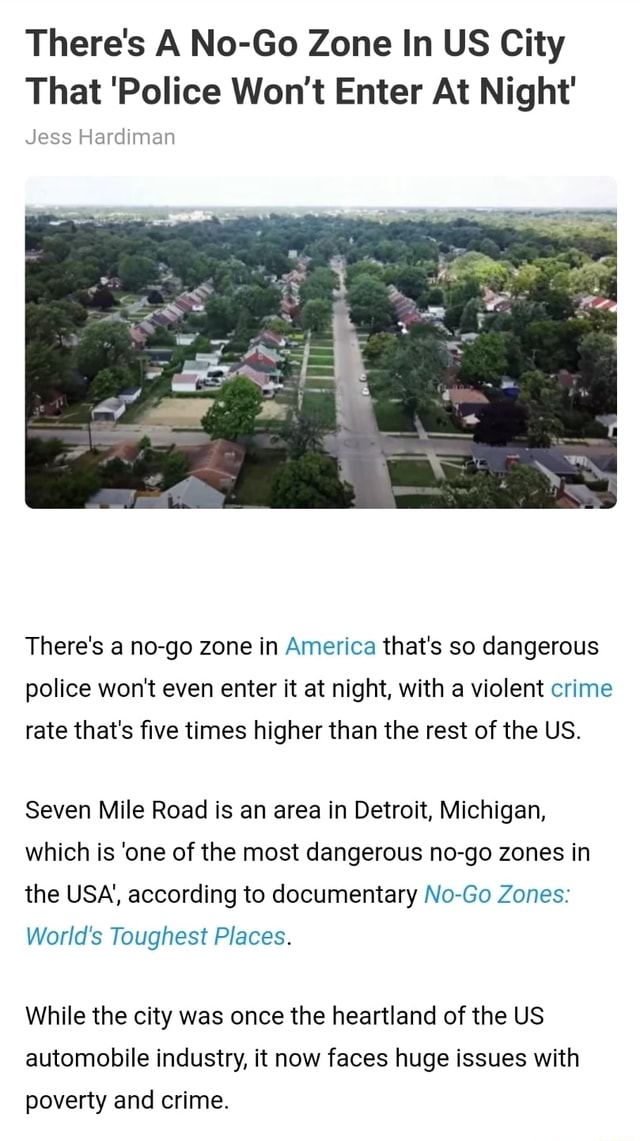 There's A No-Go Zone In US City That 'Police Won't Enter At Night'

Jess Hardiman

There's a no-go zone in America that's so dangerous police won't even enter it at night, with a violent crime rate that's five times higher than the rest of the US.

Seven Mile Road is an area in Detroit, Michigan, which is 'one of the most dangerous no-go zones in the USA', according to documentary No-Go Zones: World's Toughest Places.

While the city was once the heartland of the US automobile industry, it now faces huge issues with poverty and crime.